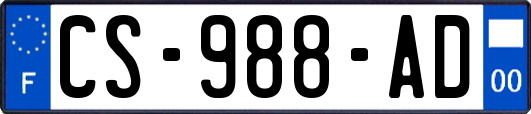 F
CS-988-AD
00